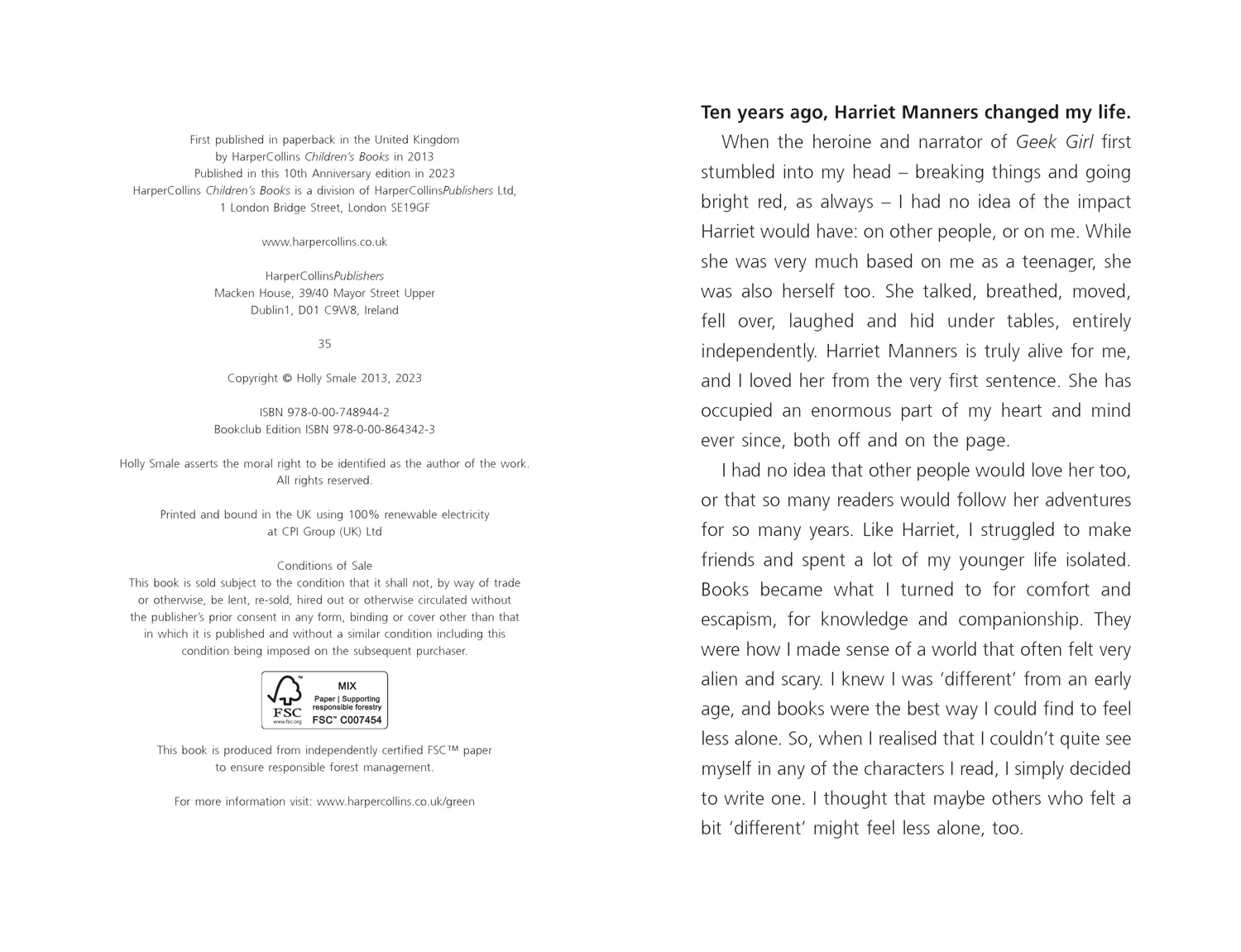 First published in paperback in the United Kingdom
by HarperCollins Children's Books in 2013
Published in this 10th Anniversary edition in 2023
HarperCollins Children's Books is a division of HarperCollinsPublishers Ltd,
1 London Bridge Street, London SE19GF

www.harpercollins.co.uk

HarperCollinsPublishers
Macken House, 39/40 Mayor Street Upper
Dublin1, D01 C9W8, Ireland

35

Copyright © Holly Smale 2013, 2023

ISBN 978-0-00-748944-2
Bookclub Edition ISBN 978-0-00-864342-3

Holly Smale asserts the moral right to be identified as the author of the work.
All rights reserved.

Printed and bound in the UK using 100% renewable electricity
at CPI Group (UK) Ltd

Conditions of Sale
This book is sold subject to the condition that it shall not, by way of trade or otherwise, be lent, re-sold, hired out or otherwise circulated without the publisher's prior consent in any form, binding or cover other than that in which it is published and without a similar condition including this condition being imposed on the subsequent purchaser.

FSC
www.fsc.org
MIX
Paper | Supporting responsible forestry
FSC™ C007454

This book is produced from independently certified FSC™ paper
to ensure responsible forest management.

For more information visit: www.harpercollins.co.uk/green

**Ten years ago, Harriet Manners changed my life.**

When the heroine and narrator of Geek Girl first stumbled into my head – breaking things and going bright red, as always – I had no idea of the impact Harriet would have: on other people, or on me. While she was very much based on me as a teenager, she was also herself too. She talked, breathed, moved, fell over, laughed and hid under tables, entirely independently. Harriet Manners is truly alive for me, and I loved her from the very first sentence. She has occupied an enormous part of my heart and mind ever since, both off and on the page.

I had no idea that other people would love her too, or that so many readers would follow her adventures for so many years. Like Harriet, I struggled to make friends and spent a lot of my younger life isolated. Books became what I turned to for comfort and escapism, for knowledge and companionship. They were how I made sense of a world that often felt very alien and scary. I knew I was 'different' from an early age, and books were the best way I could find to feel less alone. So, when I realised that I couldn't quite see myself in any of the characters I read, I simply decided to write one. I thought that maybe others who felt a bit 'different' might feel less alone, too.